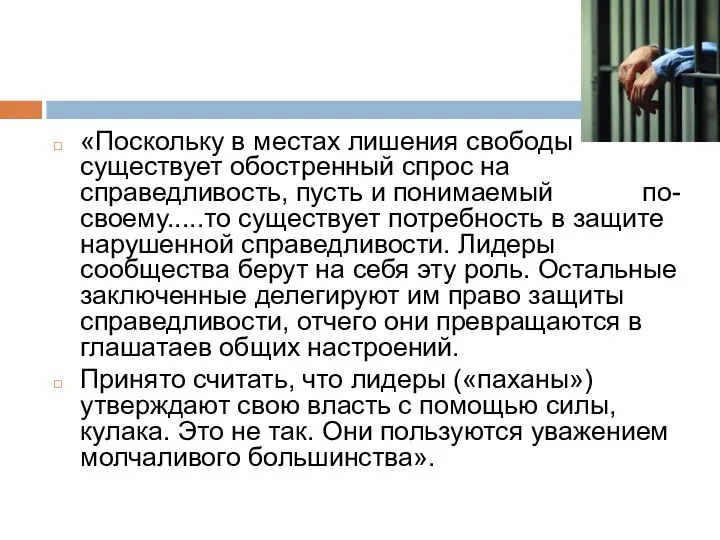 «Поскольку в местах лишения свободы существует обостренный спрос на справедливость, пусть и понимаемый по-своему.....то существует потребность в защите нарушенной справедливости. Лидеры сообщества берут на себя эту роль. Остальные заключенные делегируют им право защиты справедливости, отчего они превращаются в глашатаев общих настроений.

Принято считать, что лидеры («паханы») утверждают свою власть с помощью силы, кулака. Это не так. Они пользуются уважением молчаливого большинства».